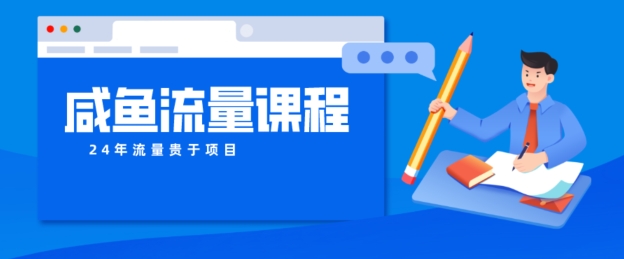 咸鱼流量课程

24年流量贵于项目